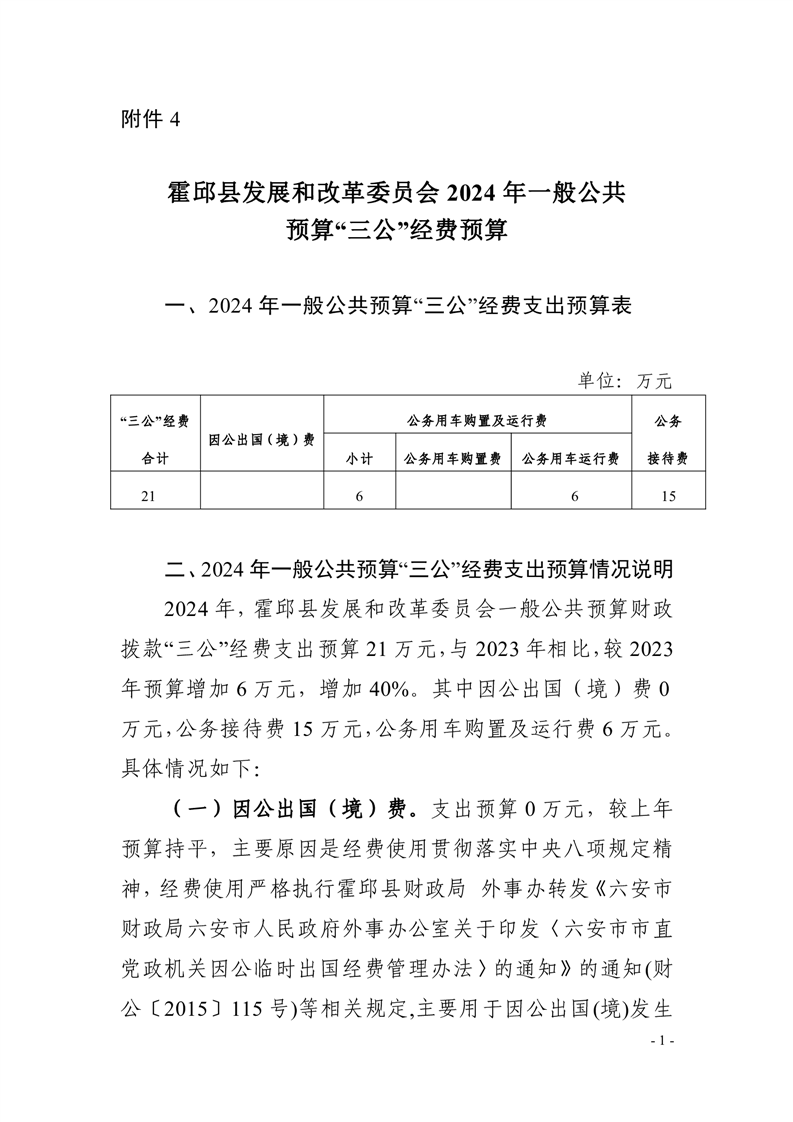 附件 4

霍邱县发展和改革委员会 2024 年一般公共预算“三公”经费预算

一、2024 年一般公共预算“三公”经费支出预算表

单位：万元

| “三公”经费合计 | 因公出国（境）费 | 公务用车购置及运行费 | | | 公务接待费 |
|---|---|---|---|---|---|
| | | 小计 | 公务用车购置费 | 公务用车运行费 | |
| 21 | | 6 | | 6 | 15 |

二、2024 年一般公共预算“三公”经费支出预算情况说明

2024 年，霍邱县发展和改革委员会一般公共预算财政拨款“三公”经费支出预算 21 万元，与 2023 年相比，较 2023 年预算增加 6 万元，增加 40%。其中因公出国（境）费 0 万元，公务接待费 15 万元，公务用车购置及运行费 6 万元。具体情况如下：

（一）因公出国（境）费。支出预算 0 万元，较上年预算持平，主要原因是经费使用贯彻落实中央八项规定精神，经费使用严格执行霍邱县财政局 外事办转发《六安市财政局六安市人民政府外事办公室关于印发〈六安市市直党政机关因公临时出国经费管理办法〉的通知》的通知(财公〔2015〕115 号)等相关规定,主要用于因公出国(境)发生

- 1 -